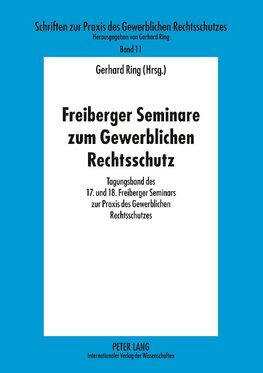 Schriften zur Praxis des Gewerblichen Rechtsschutzes
Herausgegeben von Gerhard Ring
Band 11

Gerhard Ring (Hrsg.)

Freiberger Seminare zum Gewerblichen Rechtsschutz

Tagungsband des 17. und 18. Freiberger Seminars zur Praxis des Gewerblichen Rechtsschutzes

PETER LANG
Internationaler Verlag der Wissenschaften